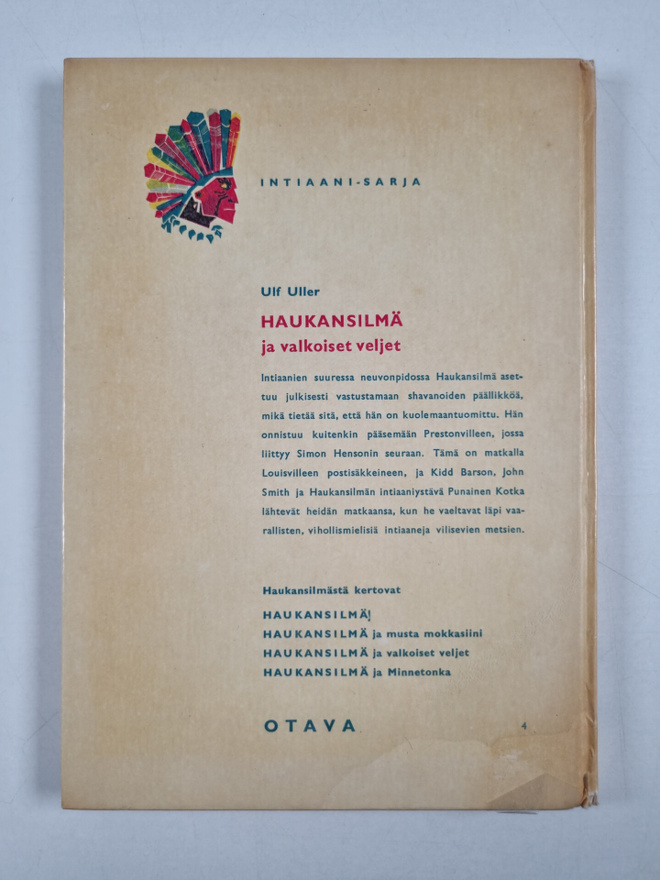 INTIAANI-SARJA

Ulf Uller

HAUKANSILMÄ
ja valkoiset veljet

Intiaanien suuressa neuvonpidossa Haukansilmä asettuu julkisesti vastustamaan shavanoiden päällikköä, mikä tietää sitä, että hän on kuolemaantuomittu. Hän onnistuu kuitenkin pääsemään Prestonvilleen, jossa liittyy Simon Hensonin seuraan. Tämä on matkalla Louisvilleen postisäkkeineen, ja Kidd Barson, John Smith ja Haukansilmän intiaaniystävä Punainen Kotka lähtevät heidän matkaansa, kun he vaeltavat läpi vaarallisten, vihollismielisiä intiaaneja vilisevien metsien.

Haukansilmästä kertovat

HAUKANSILMÄ!
HAUKANSILMÄ ja musta mokkasiini
HAUKANSILMÄ ja valkoiset veljet
HAUKANSILMÄ ja Minnetonka

OTAVA

4